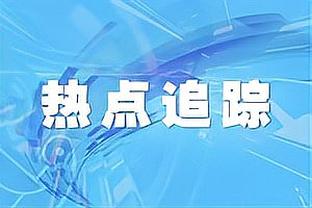 热点追踪